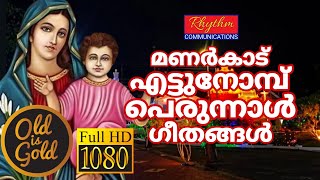 Rhythm
COMMUNICATIONS

മണർകാട്
എട്ടുനോമ്പ്
പെരുന്നാൾ
ഗീതങ്ങൾ

Old is Gold

Full HD
1080